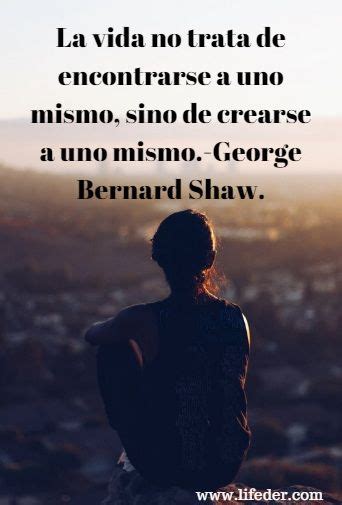 La vida no trata de encontrarse a uno mismo, sino de crearse a uno mismo.-George Bernard Shaw.

www.lifeder.com